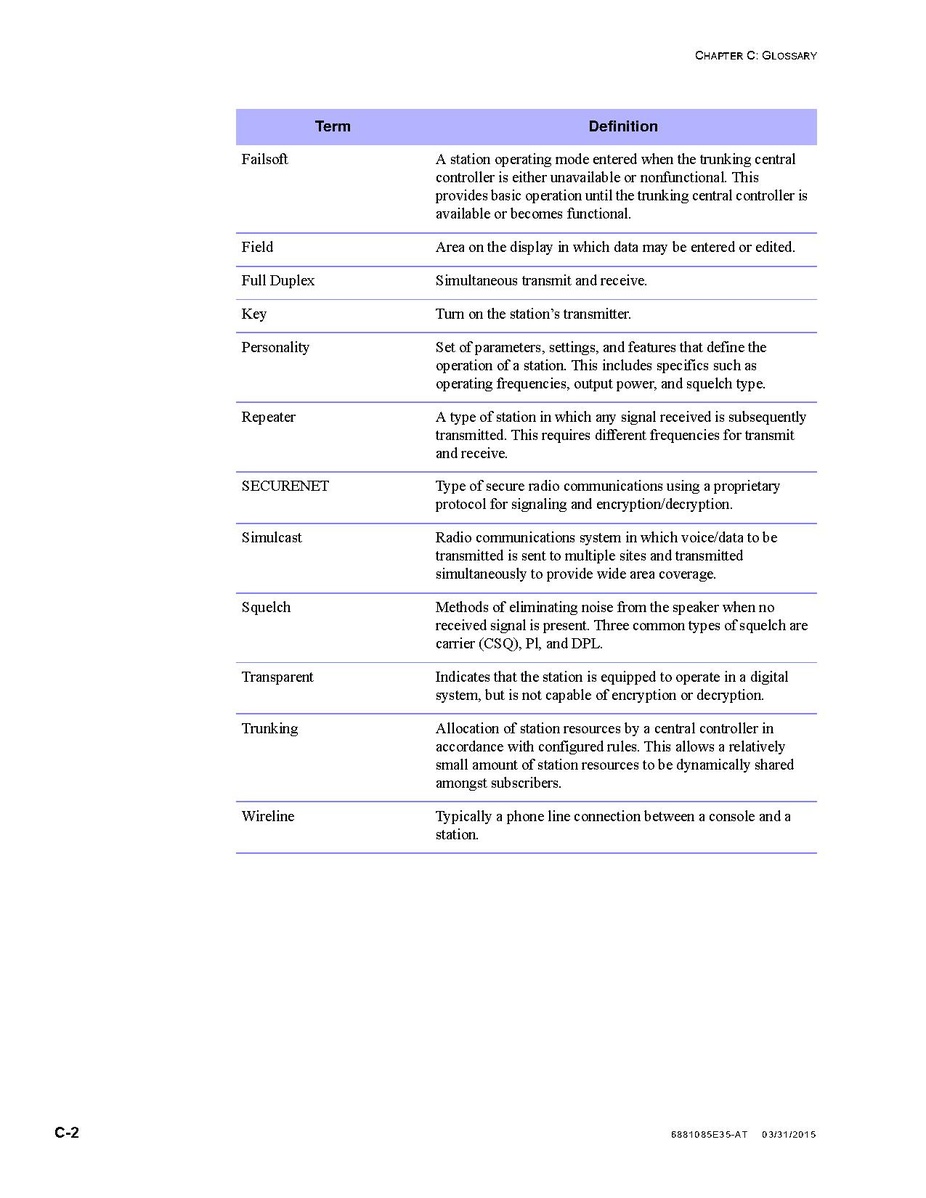 CHAPTER C: GLOSSARY

| Term | Definition |
|---|---|
| Failsoft | A station operating mode entered when the trunking central controller is either unavailable or nonfunctional. This provides basic operation until the trunking central controller is available or becomes functional. |
| Field | Area on the display in which data may be entered or edited. |
| Full Duplex | Simultaneous transmit and receive. |
| Key | Turn on the station's transmitter. |
| Personality | Set of parameters, settings, and features that define the operation of a station. This includes specifics such as operating frequencies, output power, and squelch type. |
| Repeater | A type of station in which any signal received is subsequently transmitted. This requires different frequencies for transmit and receive. |
| SECURENET | Type of secure radio communications using a proprietary protocol for signaling and encryption/decryption. |
| Simulcast | Radio communications system in which voice/data to be transmitted is sent to multiple sites and transmitted simultaneously to provide wide area coverage. |
| Squelch | Methods of eliminating noise from the speaker when no received signal is present. Three common types of squelch are carrier (CSQ), Pl, and DPL. |
| Transparent | Indicates that the station is equipped to operate in a digital system, but is not capable of encryption or decryption. |
| Trunking | Allocation of station resources by a central controller in accordance with configured rules. This allows a relatively small amount of station resources to be dynamically shared amongst subscribers. |
| Wireline | Typically a phone line connection between a console and a station. |

C-2

6881085E35-AT 03/31/2015